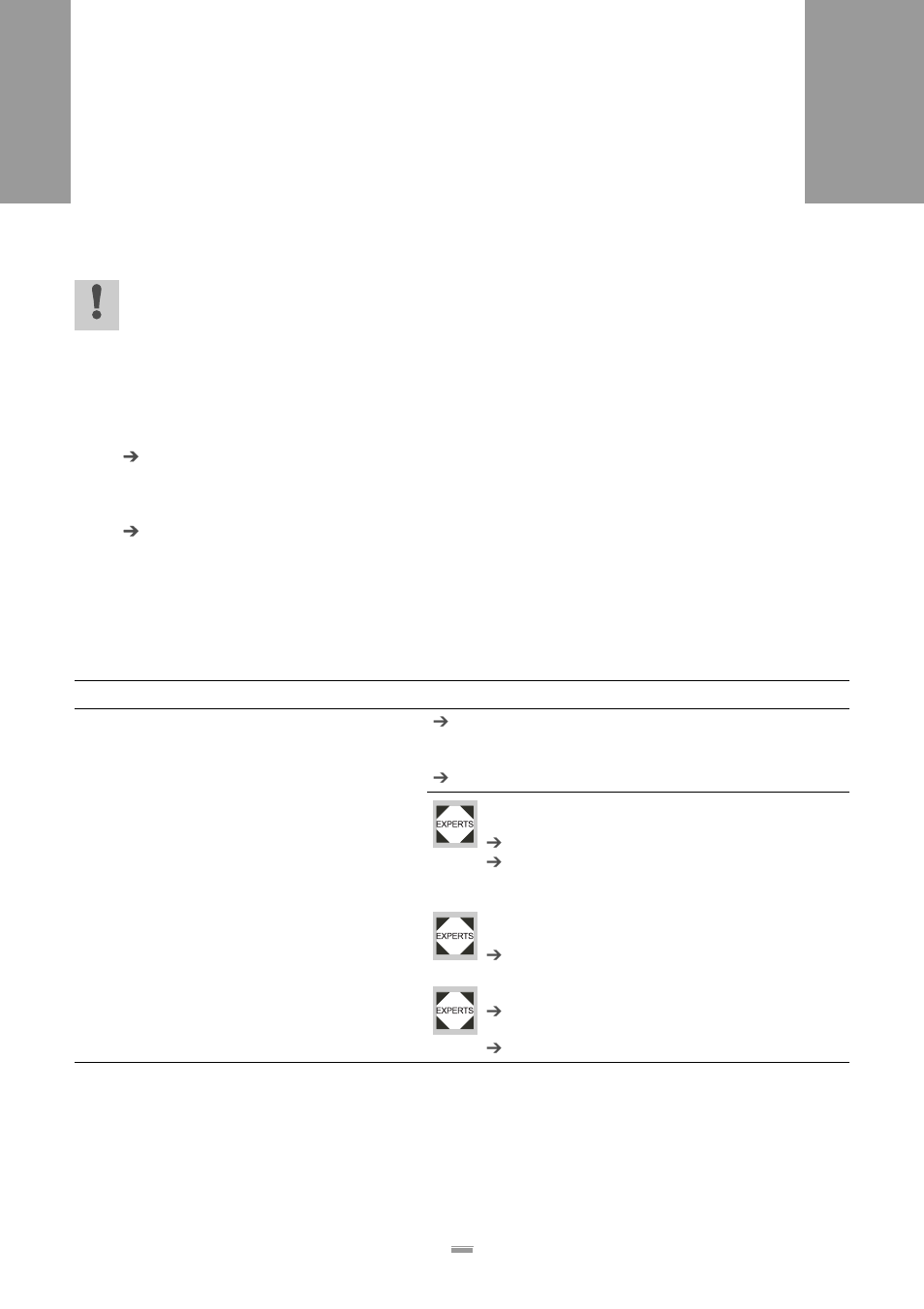 EXPERTS

EXPERTS

EXPERTS